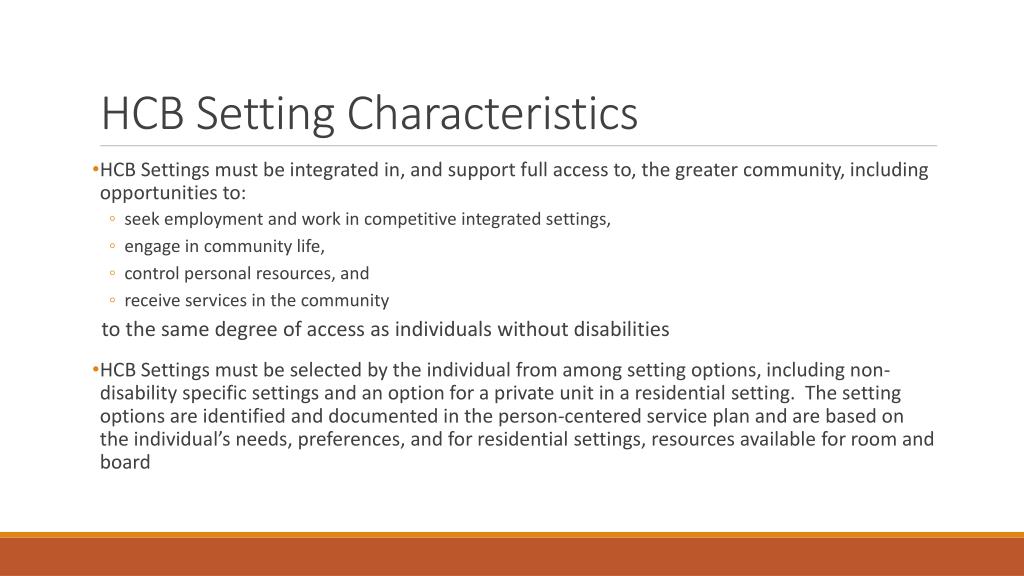 HCB Setting Characteristics

•HCB Settings must be integrated in, and support full access to, the greater community, including opportunities to:

◦ seek employment and work in competitive integrated settings,
◦ engage in community life,
◦ control personal resources, and
◦ receive services in the community

to the same degree of access as individuals without disabilities

•HCB Settings must be selected by the individual from among setting options, including non-disability specific settings and an option for a private unit in a residential setting. The setting options are identified and documented in the person-centered service plan and are based on the individual's needs, preferences, and for residential settings, resources available for room and board